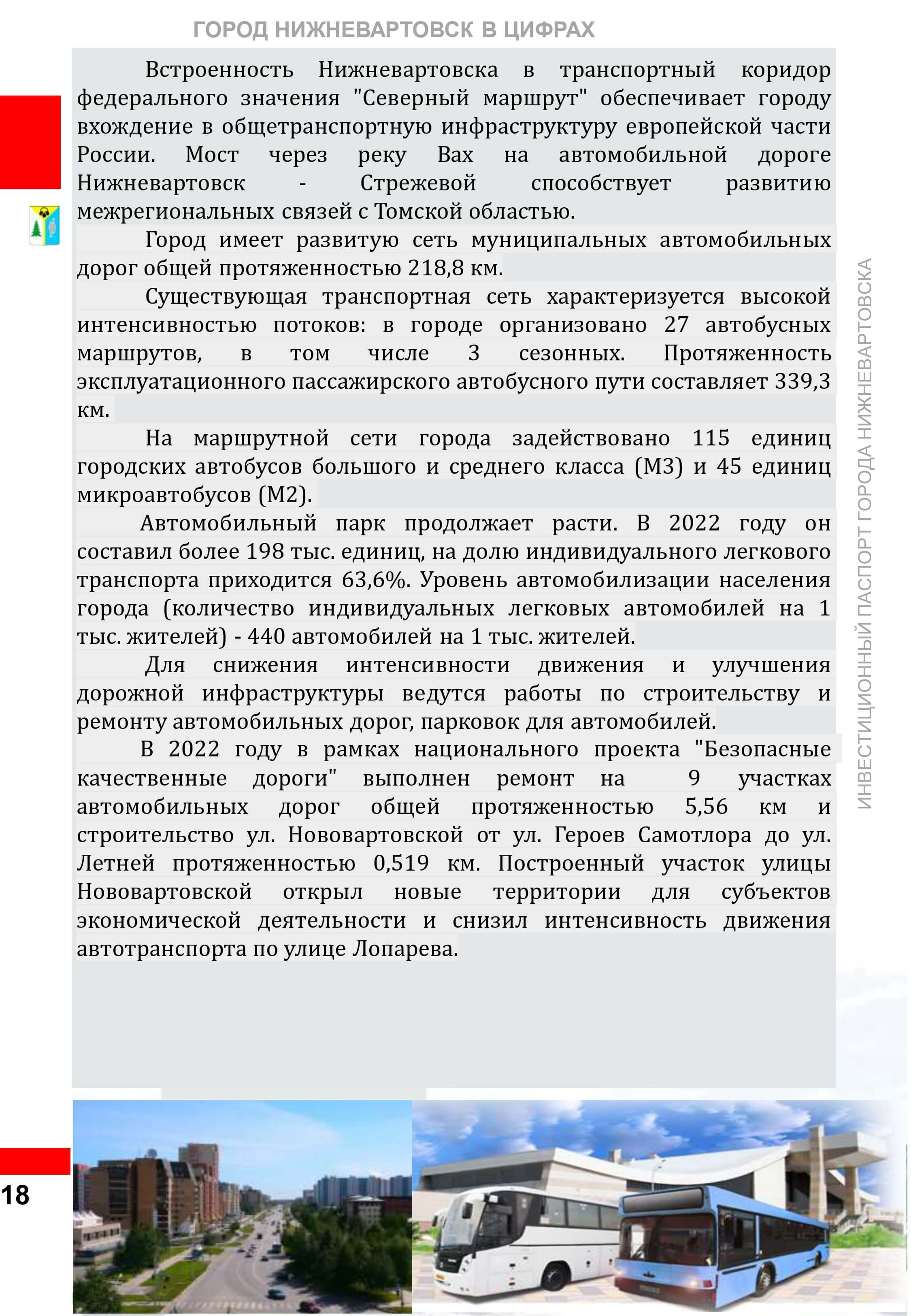 ГОРОД НИЖНЕВАРТОВСК В ЦИФРАХ

Встроенность Нижневартовска в транспортный коридор федерального значения "Северный маршрут" обеспечивает городу вхождение в общетранспортную инфраструктуру европейской части России. Мост через реку Вах на автомобильной дороге Нижневартовск - Стрежевой способствует развитию межрегиональных связей с Томской областью.

Город имеет развитую сеть муниципальных автомобильных дорог общей протяженностью 218,8 км.

Существующая транспортная сеть характеризуется высокой интенсивностью потоков: в городе организовано 27 автобусных маршрутов, в том числе 3 сезонных. Протяженность эксплуатационного пассажирского автобусного пути составляет 339,3 км.

На маршрутной сети города задействовано 115 единиц городских автобусов большого и среднего класса (М3) и 45 единиц микроавтобусов (М2).

Автомобильный парк продолжает расти. В 2022 году он составил более 198 тыс. единиц, на долю индивидуального легкового транспорта приходится 63,6%. Уровень автомобилизации населения города (количество индивидуальных легковых автомобилей на 1 тыс. жителей) - 440 автомобилей на 1 тыс. жителей.

Для снижения интенсивности движения и улучшения дорожной инфраструктуры ведутся работы по строительству и ремонту автомобильных дорог, парковок для автомобилей.

В 2022 году в рамках национального проекта "Безопасные качественные дороги" выполнен ремонт на 9 участках автомобильных дорог общей протяженностью 5,56 км и строительство ул. Нововартовской от ул. Героев Самотлора до ул. Летней протяженностью 0,519 км. Построенный участок улицы Нововартовской открыл новые территории для субъектов экономической деятельности и снизил интенсивность движения автотранспорта по улице Лопарева.

ИНВЕСТИЦИОННЫЙ ПАСПОРТ ГОРОДА НИЖНЕВАРТОВСКА

18